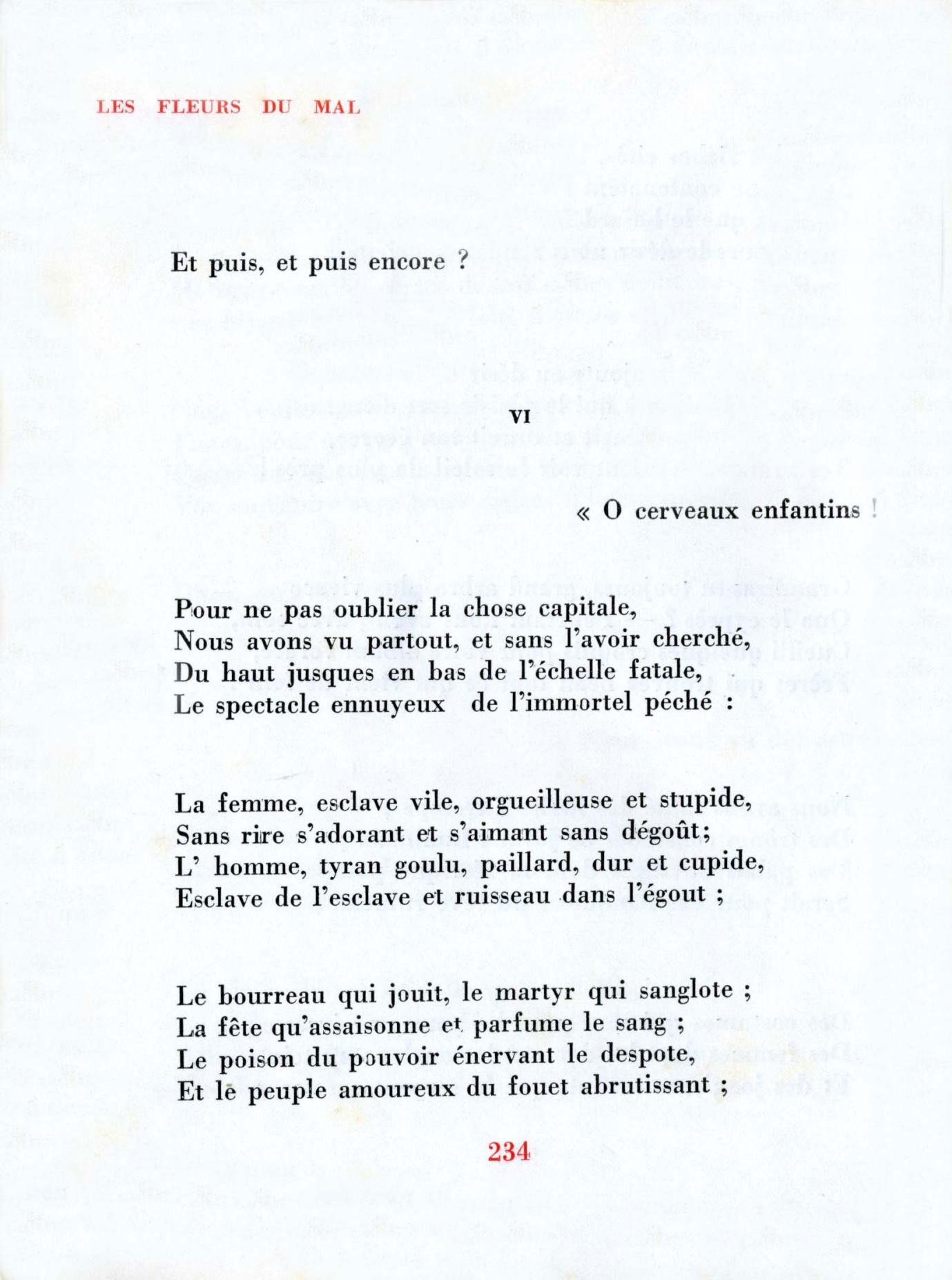 LES FLEURS DU MAL

Et puis, et puis encore ?

VI

« O cerveaux enfantins !

Pour ne pas oublier la chose capitale,
Nous avons vu partout, et sans l'avoir cherché,
Du haut jusques en bas de l'échelle fatale,
Le spectacle ennuyeux de l'immortel péché :

La femme, esclave vile, orgueilleuse et stupide,
Sans rire s'adorant et s'aimant sans dégoût;
L' homme, tyran goulu, paillard, dur et cupide,
Esclave de l'esclave et ruisseau dans l'égout ;

Le bourreau qui jouit, le martyr qui sanglote ;
La fête qu'assaisonne et parfume le sang ;
Le poison du pouvoir énervant le despote,
Et le peuple amoureux du fouet abrutissant ;

234